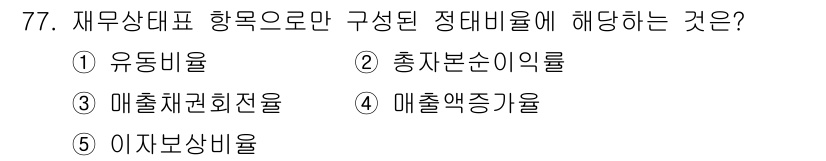 77. 재무상태표 항목으로만 구성된 정태비율에 해당하는 것은?

① 유동비율
② 총자본순이익률
③ 매출채권회전율
④ 매출액증가율
⑤ 이자보상비율